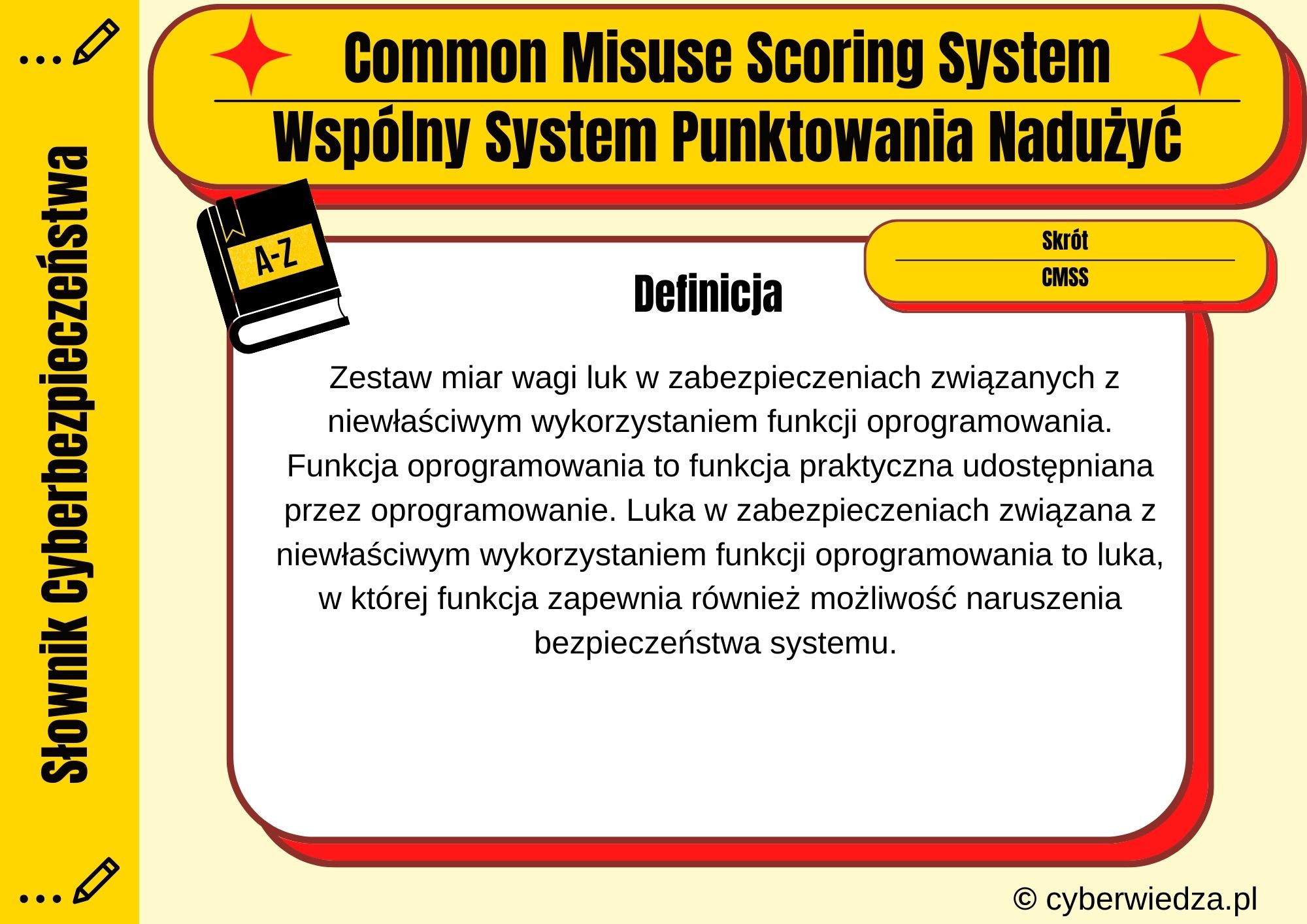 Słownik Cyberbezpieczeństwa

Common Misuse Scoring System

Wspólny System Punktowania Nadużyć

A-Z

Skrót

CMSS

Definicja

Zestaw miar wagi luk w zabezpieczeniach związanych z niewłaściwym wykorzystaniem funkcji oprogramowania. Funkcja oprogramowania to funkcja praktyczna udostępniana przez oprogramowanie. Luka w zabezpieczeniach związana z niewłaściwym wykorzystaniem funkcji oprogramowania to luka, w której funkcja zapewnia również możliwość naruszenia bezpieczeństwa systemu.

© cyberwiedza.pl